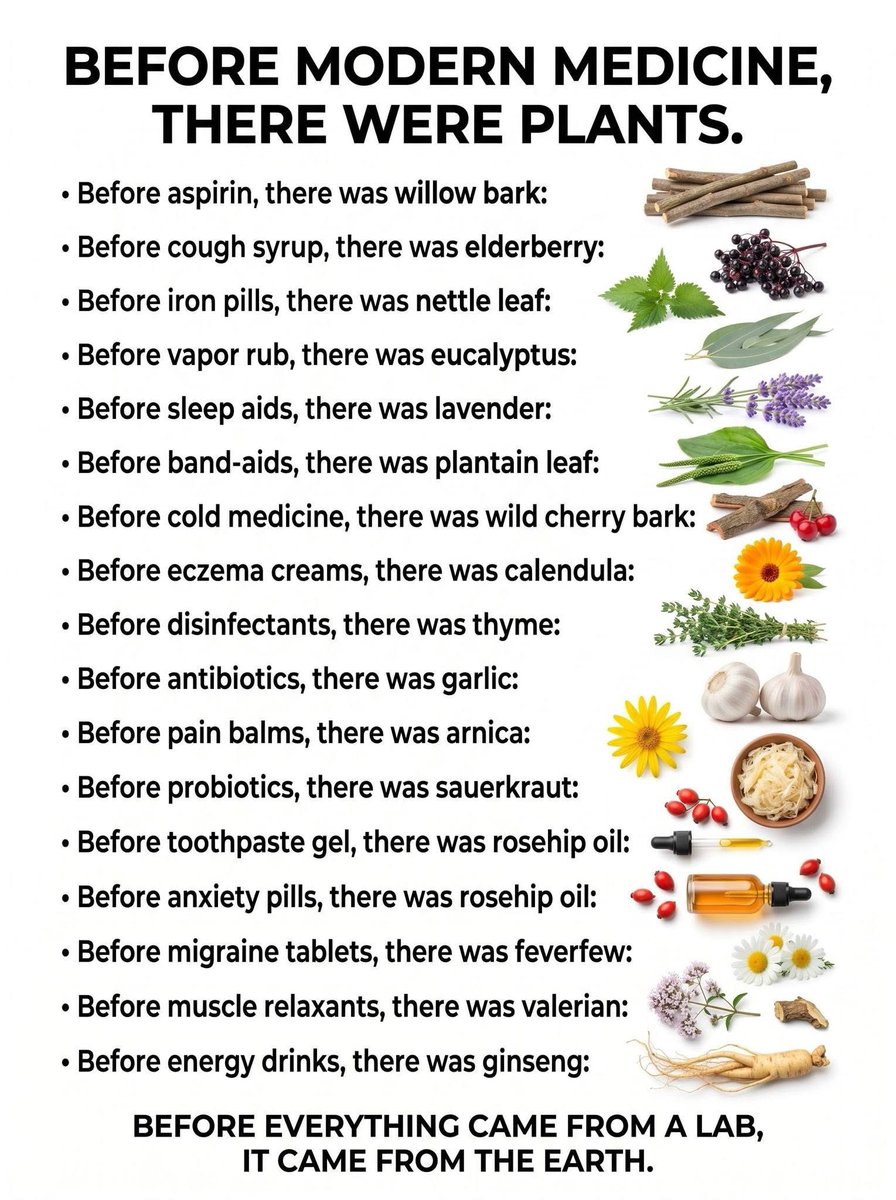 BEFORE MODERN MEDICINE, THERE WERE PLANTS.

• Before aspirin, there was willow bark:
• Before cough syrup, there was elderberry:
• Before iron pills, there was nettle leaf:
• Before vapor rub, there was eucalyptus:
• Before sleep aids, there was lavender:
• Before band-aids, there was plantain leaf:
• Before cold medicine, there was wild cherry bark:
• Before eczema creams, there was calendula:
• Before disinfectants, there was thyme:
• Before antibiotics, there was garlic:
• Before pain balms, there was arnica:
• Before probiotics, there was sauerkraut:
• Before toothpaste gel, there was rosehip oil:
• Before anxiety pills, there was rosehip oil:
• Before migraine tablets, there was feverfew:
• Before muscle relaxants, there was valerian:
• Before energy drinks, there was ginseng:

BEFORE EVERYTHING CAME FROM A LAB, IT CAME FROM THE EARTH.